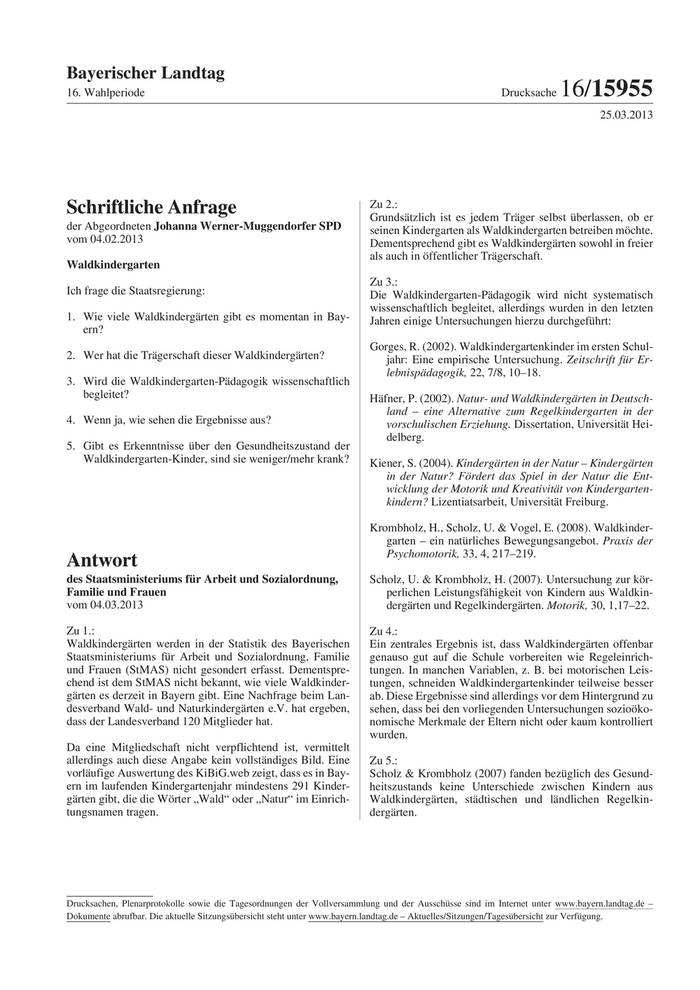 Bayerischer Landtag
16. Wahlperiode

Drucksache 16/15955
25.03.2013

Schriftliche Anfrage
der Abgeordneten Johanna Werner-Muggendorfer SPD
vom 04.02.2013

Waldkindergarten

Ich frage die Staatsregierung:

1. Wie viele Waldkindergärten gibt es momentan in Bayern?

2. Wer hat die Trägerschaft dieser Waldkindergärten?

3. Wird die Waldkindergarten-Pädagogik wissenschaftlich begleitet?

4. Wenn ja, wie sehen die Ergebnisse aus?

5. Gibt es Erkenntnisse über den Gesundheitszustand der Waldkindergarten-Kinder, sind sie weniger/mehr krank?

Antwort
des Staatsministeriums für Arbeit und Sozialordnung, Familie und Frauen
vom 04.03.2013

Zu 1.:
Waldkindergärten werden in der Statistik des Bayerischen Staatsministeriums für Arbeit und Sozialordnung, Familie und Frauen (StMAS) nicht gesondert erfasst. Dementsprechend ist dem StMAS nicht bekannt, wie viele Waldkindergärten es derzeit in Bayern gibt. Eine Nachfrage beim Landesverband Wald- und Naturkindergärten e.V. hat ergeben, dass der Landesverband 120 Mitglieder hat.

Da eine Mitgliedschaft nicht verpflichtend ist, vermittelt allerdings auch diese Angabe kein vollständiges Bild. Eine vorläufige Auswertung des KiBiG.web zeigt, dass es in Bayern im laufenden Kindergartenjahr mindestens 291 Kindergärten gibt, die die Wörter „Wald“ oder „Natur“ im Einrichtungsnamen tragen.

Zu 2.:
Grundsätzlich ist es jedem Träger selbst überlassen, ob er seinen Kindergarten als Waldkindergarten betreiben möchte. Dementsprechend gibt es Waldkindergärten sowohl in freier als auch in öffentlicher Trägerschaft.

Zu 3.:
Die Waldkindergarten-Pädagogik wird nicht systematisch wissenschaftlich begleitet, allerdings wurden in den letzten Jahren einige Untersuchungen hierzu durchgeführt:

Gorges, R. (2002). Waldkindergartenkinder im ersten Schuljahr: Eine empirische Untersuchung. Zeitschrift für Erlebnispädagogik, 22, 7/8, 10–18.

Häfner, P. (2002). Natur- und Waldkindergärten in Deutschland – eine Alternative zum Regelkindergarten in der vorschulischen Erziehung. Dissertation, Universität Heidelberg.

Kiener, S. (2004). Kindergärten in der Natur – Kindergärten in der Natur? Fördert das Spiel in der Natur die Entwicklung der Motorik und Kreativität von Kindergartenkindern? Lizentiatsarbeit, Universität Freiburg.

Krombholz, H., Scholz, U. & Vogel, E. (2008). Waldkindergarten – ein natürliches Bewegungsangebot. Praxis der Psychomotorik, 33, 4, 217–219.

Scholz, U. & Krombholz, H. (2007). Untersuchung zur körperlichen Leistungsfähigkeit von Kindern aus Waldkindergärten und Regelkindergärten. Motorik, 30, 1,17–22.

Zu 4.:
Ein zentrales Ergebnis ist, dass Waldkindergärten offenbar genauso gut auf die Schule vorbereiten wie Regeleinrichtungen. In manchen Variablen, z. B. bei motorischen Leistungen, schneiden Waldkindergartenkinder teilweise besser ab. Diese Ergebnisse sind allerdings vor dem Hintergrund zu sehen, dass bei den vorliegenden Untersuchungen sozioökonomische Merkmale der Eltern nicht oder kaum kontrolliert wurden.

Zu 5.:
Scholz & Krombholz (2007) fanden bezüglich des Gesundheitszustands keine Unterschiede zwischen Kindern aus Waldkindergärten, städtischen und ländlichen Regelkindergärten.

Drucksachen, Plenarprotokolle sowie die Tagesordnungen der Vollversammlung und der Ausschüsse sind im Internet unter www.bayern.landtag.de – Dokumente abrufbar. Die aktuelle Sitzungsübersicht steht unter www.bayern.landtag.de – Aktuelles/Sitzungen/Tagesübersicht zur Verfügung.